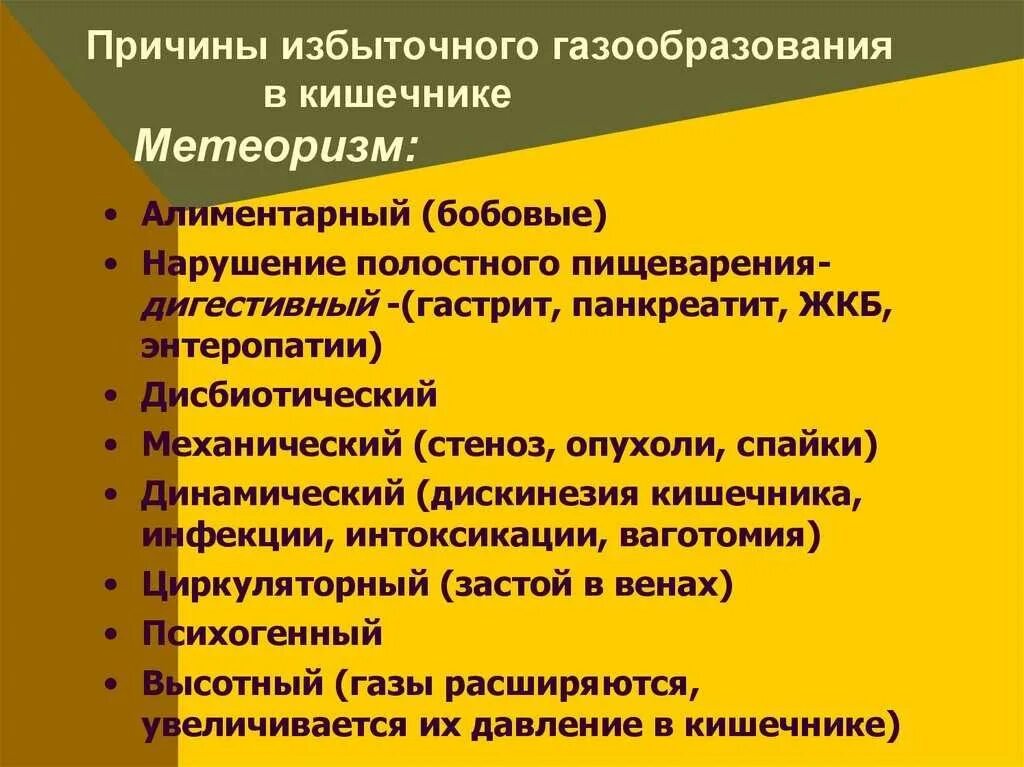 Причины избыточного газообразования в кишечнике

Метеоризм:

• Алиментарный (бобовые)
• Нарушение полостного пищеварения- дигестивный -(гастрит, панкреатит, ЖКБ, энтеропатии)
• Дисбиотический
• Механический (стеноз, опухоли, спайки)
• Динамический (дискинезия кишечника, инфекции, интоксикации, ваготомия)
• Циркуляторный (застой в венах)
• Психогенный
• Высотный (газы расширяются, увеличивается их давление в кишечнике)